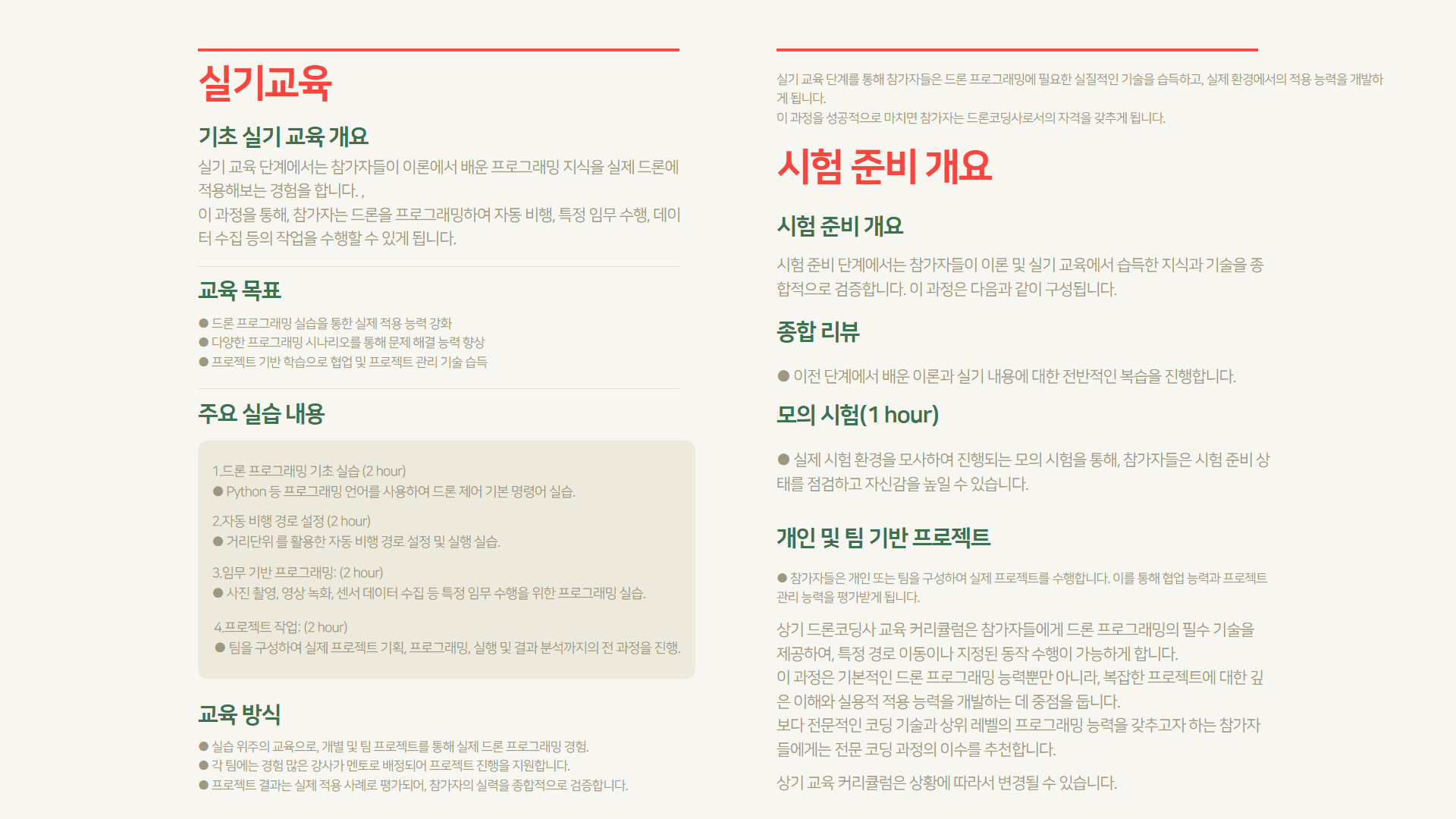 실기교육

기초 실기 교육 개요

실기 교육 단계에서는 참가자들이 이론에서 배운 프로그래밍 지식을 실제 드론에 적용해보는 경험을 합니다. ,
이 과정을 통해, 참가자는 드론을 프로그래밍하여 자동 비행, 특정 임무 수행, 데이터 수집 등의 작업을 수행할 수 있게 됩니다.

교육 목표

● 드론 프로그래밍 실습을 통한 실제 적용 능력 강화
● 다양한 프로그래밍 시나리오를 통해 문제 해결 능력 향상
● 프로젝트 기반 학습으로 협업 및 프로젝트 관리 기술 습득

주요 실습 내용

1.드론 프로그래밍 기초 실습 (2 hour)
● Python 등 프로그래밍 언어를 사용하여 드론 제어 기본 명령어 실습.

2.자동 비행 경로 설정 (2 hour)
● 거리단위 를 활용한 자동 비행 경로 설정 및 실행 실습.

3.임무 기반 프로그래밍: (2 hour)
● 사진 촬영, 영상 녹화, 센서 데이터 수집 등 특정 임무 수행을 위한 프로그래밍 실습.

4.프로젝트 작업: (2 hour)
● 팀을 구성하여 실제 프로젝트 기획, 프로그래밍, 실행 및 결과 분석까지의 전 과정을 진행.

교육 방식

● 실습 위주의 교육으로, 개별 및 팀 프로젝트를 통해 실제 드론 프로그래밍 경험.
● 각 팀에는 경험 많은 강사가 멘토로 배정되어 프로젝트 진행을 지원합니다.
● 프로젝트 결과는 실제 적용 사례로 평가되어, 참가자의 실력을 종합적으로 검증합니다.

실기 교육 단계를 통해 참가자들은 드론 프로그래밍에 필요한 실질적인 기술을 습득하고, 실제 환경에서의 적용 능력을 개발하게 됩니다.
이 과정을 성공적으로 마치면 참가자는 드론코딩사로서의 자격을 갖추게 됩니다.

시험 준비 개요

시험 준비 개요

시험 준비 단계에서는 참가자들이 이론 및 실기 교육에서 습득한 지식과 기술을 종합적으로 검증합니다. 이 과정은 다음과 같이 구성됩니다.

종합 리뷰

● 이전 단계에서 배운 이론과 실기 내용에 대한 전반적인 복습을 진행합니다.

모의 시험(1 hour)

● 실제 시험 환경을 모사하여 진행되는 모의 시험을 통해, 참가자들은 시험 준비 상태를 점검하고 자신감을 높일 수 있습니다.

개인 및 팀 기반 프로젝트

● 참가자들은 개인 또는 팀을 구성하여 실제 프로젝트를 수행합니다. 이를 통해 협업 능력과 프로젝트 관리 능력을 평가받게 됩니다.

상기 드론코딩사 교육 커리큘럼은 참가자들에게 드론 프로그래밍의 필수 기술을 제공하여, 특정 경로 이동이나 지정된 동작 수행이 가능하게 합니다.
이 과정은 기본적인 드론 프로그래밍 능력뿐만 아니라, 복잡한 프로젝트에 대한 깊은 이해와 실용적 적용 능력을 개발하는 데 중점을 둡니다.
보다 전문적인 코딩 기술과 상위 레벨의 프로그래밍 능력을 갖추고자 하는 참가자들에게는 전문 코딩 과정의 이수를 추천합니다.

상기 교육 커리큘럼은 상황에 따라서 변경될 수 있습니다.